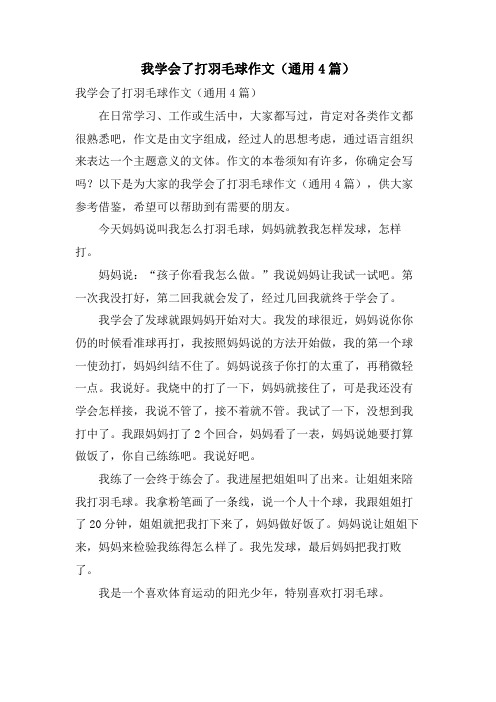 我学会了打羽毛球作文（通用4篇）

我学会了打羽毛球作文（通用4篇）

在日常学习、工作或生活中，大家都写过，肯定对各类作文都很熟悉吧，作文是由文字组成，经过人的思想考虑，通过语言组织来表达一个主题意义的文体。作文的本卷须知有许多，你确定会写吗？以下是为大家的我学会了打羽毛球作文（通用4篇），供大家参考借鉴，希望可以帮助到有需要的朋友。

今天妈妈说叫我怎么打羽毛球，妈妈就教我怎样发球，怎样打。

妈妈说：“孩子你看我怎么做。”我说妈妈让我试一试吧。第一次我没打好，第二回我就会发了，经过几回我就终于学会了。

我学会了发球就跟妈妈开始对大。我发的球很近，妈妈说你你仍的时候看准球再打，我按照妈妈说的方法开始做，我的第一个球一使劲打，妈妈纠结不住了。妈妈说孩子你打的太重了，再稍微轻一点。我说好。我烧中的打了一下，妈妈就接住了，可是我还没有学会怎样接，我说不管了，接不着就不管。我试了一下，没想到我打中了。我跟妈妈打了2个回合，妈妈看了一表，妈妈说她要打算做饭了，你自己练练吧。我说好吧。

我练了一会终于练会了。我进屋把姐姐叫了出来。让姐姐来陪我打羽毛球。我拿粉笔画了一条线，说一个人十个球，我跟姐姐打了20分钟，姐姐就把我打下来了，妈妈做好饭了。妈妈说让姐姐下来，妈妈来检验我练得怎么样了。我先发球，最后妈妈把我打败了。

我是一个喜欢体育运动的阳光少年，特别喜欢打羽毛球。